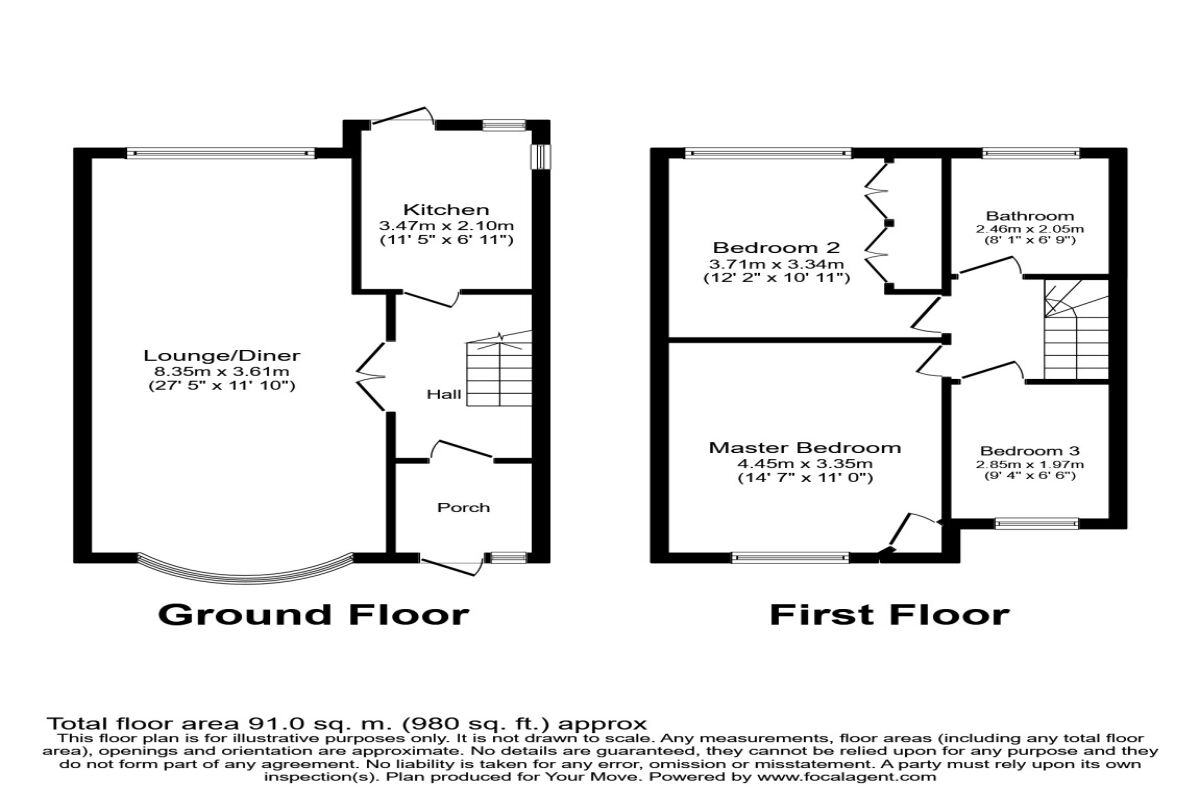 Kitchen
3.47m x 2.10m
(11' 5" x 6' 11")

Lounge/Diner
8.35m x 3.61m
(27' 5" x 11' 10")

Hall

Porch

Ground Floor

Bedroom 2
3.71m x 3.34m
(12' 2" x 10' 11")

Bathroom
2.46m x 2.05m
(8' 1" x 6' 9")

Master Bedroom
4.45m x 3.35m
(14' 7" x 11' 0")

Bedroom 3
2.85m x 1.97m
(9' 4" x 6' 6")

First Floor

Total floor area 91.0 sq. m. (980 sq. ft.) approx
This floor plan is for illustrative purposes only. It is not drawn to scale. Any measurements, floor areas (including any total floor area), openings and orientation are approximate. No details are guaranteed, they cannot be relied upon for any purpose and they do not form part of any agreement. No liability is taken for any error, omission or misstatement. A party must rely upon its own inspection(s). Plan produced for Your Move. Powered by www.focalagent.com